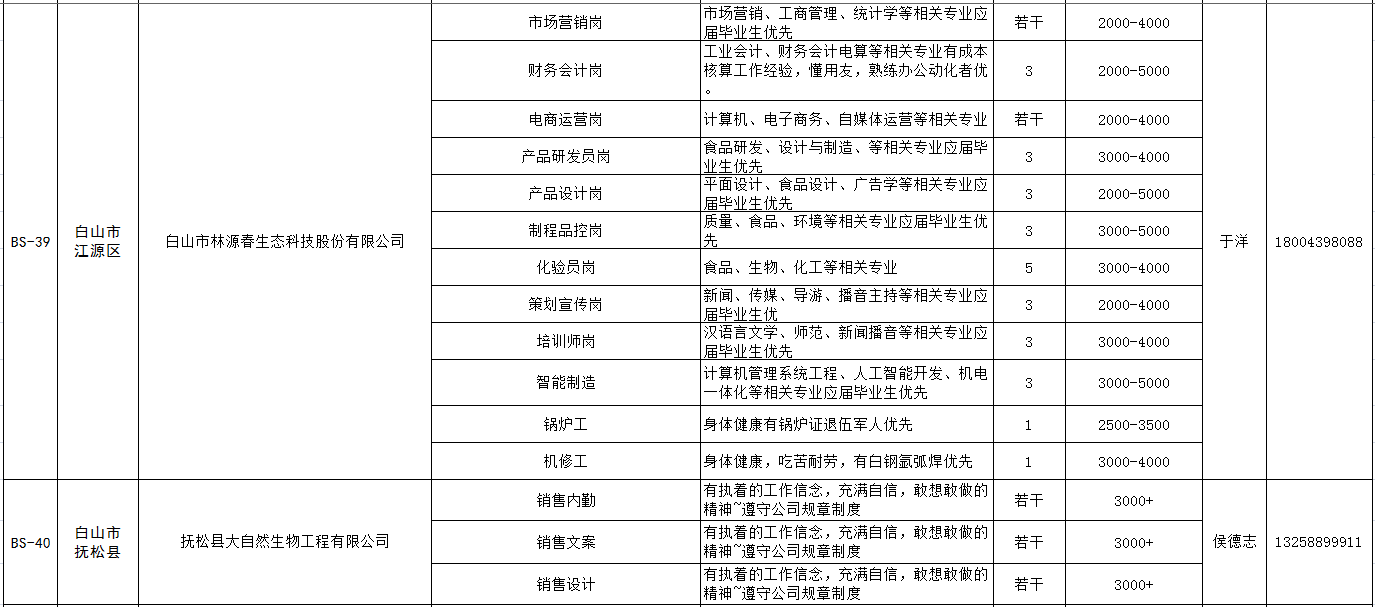 | BS-39 | 白山市江源区 | 白山市林源春生态科技股份有限公司 | 市场营销岗 | 市场营销、工商管理、统计学等相关专业应届毕业生优先 | 若干 | 2000-4000 | 于洋 | 18004398088 |
|---|---|---|---|---|---|---|---|---|
| | | | 财务会计岗 | 工业会计、财务会计电算等相关专业有成本核算工作经验，懂用友，熟练办公动化者优。 | 3 | 2000-5000 | | |
| | | | 电商运营岗 | 计算机、电子商务、自媒体运营等相关专业 | 若干 | 2000-4000 | | |
| | | | 产品研发员岗 | 食品研发、设计与制造、等相关专业应届毕业生优先 | 3 | 3000-4000 | | |
| | | | 产品设计岗 | 平面设计、食品设计、广告学等相关专业应届毕业生优先 | 3 | 2000-5000 | | |
| | | | 制程品控岗 | 质量、食品、环境等相关专业应届毕业生优先 | 3 | 3000-5000 | | |
| | | | 化验员岗 | 食品、生物、化工等相关专业 | 5 | 3000-4000 | | |
| | | | 策划宣传岗 | 新闻、传媒、导游、播音主持等相关专业应届毕业生优 | 3 | 2000-4000 | | |
| | | | 培训师岗 | 汉语言文学、师范、新闻播音等相关专业应届毕业生优先 | 3 | 3000-4000 | | |
| | | | 智能制造 | 计算机管理系统工程、人工智能开发、机电一体化等相关专业应届毕业生优先 | 3 | 3000-5000 | | |
| | | | 锅炉工 | 身体健康有锅炉证退伍军人优先 | 1 | 2500-3500 | | |
| | | | 机修工 | 身体健康，吃苦耐劳，有白钢氩弧焊优先 | 1 | 3000-4000 | | |
| BS-40 | 白山市抚松县 | 抚松县大自然生物工程有限公司 | 销售内勤 | 有执着的工作信念，充满自信，敢想敢做的精神~遵守公司规章制度 | 若干 | 3000+ | 侯德志 | 13258899911 |
| | | | 销售文案 | 有执着的工作信念，充满自信，敢想敢做的精神~遵守公司规章制度 | 若干 | 3000+ | | |
| | | | 销售设计 | 有执着的工作信念，充满自信，敢想敢做的精神~遵守公司规章制度 | 若干 | 3000+ | | |